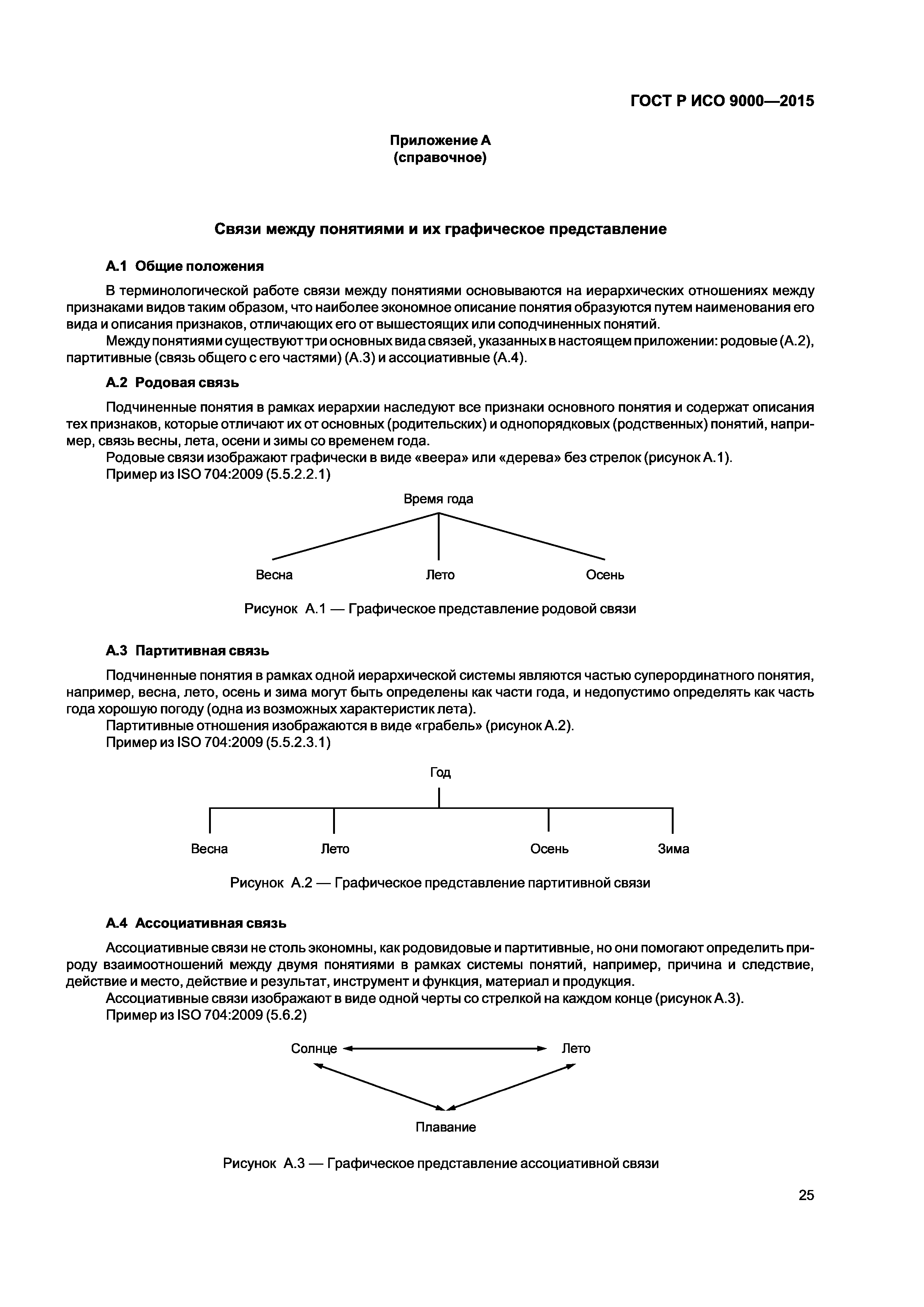 ГОСТ Р ИСО 9000—2015

Приложение А
(справочное)

Связи между понятиями и их графическое представление

А.1 Общие положения

В терминологической работе связи между понятиями основываются на иерархических отношениях между признаками видов таким образом, что наиболее экономное описание понятия образуются путем наименования его вида и описания признаков, отличающих его от вышестоящих или соподчиненных понятий.

Между понятиями существуют три основных вида связей, указанных в настоящем приложении: родовые (А.2), партитивные (связь общего с его частями) (А.3) и ассоциативные (А.4).

А.2 Родовая связь

Подчиненные понятия в рамках иерархии наследуют все признаки основного понятия и содержат описания тех признаков, которые отличают их от основных (родительских) и однопорядковых (родственных) понятий, например, связь весны, лета, осени и зимы со временем года.

Родовые связи изображают графически в виде «веера» или «дерева» без стрелок (рисунок А.1).

Пример из ISO 704:2009 (5.5.2.2.1)

Время года

Весна Лето Осень

Рисунок А.1 — Графическое представление родовой связи

А.3 Партитивная связь

Подчиненные понятия в рамках одной иерархической системы являются частью суперординатного понятия, например, весна, лето, осень и зима могут быть определены как части года, и недопустимо определять как часть года хорошую погоду (одна из возможных характеристик лета).

Партитивные отношения изображаются в виде «грабель» (рисунок А.2).

Пример из ISO 704:2009 (5.5.2.3.1)

Год

Весна Лето Осень Зима

Рисунок А.2 — Графическое представление партитивной связи

А.4 Ассоциативная связь

Ассоциативные связи не столь экономны, как родовидовые и партитивные, но они помогают определить природу взаимоотношений между двумя понятиями в рамках системы понятий, например, причина и следствие, действие и место, действие и результат, инструмент и функция, материал и продукция.

Ассоциативные связи изображают в виде одной черты со стрелкой на каждом конце (рисунок А.3).

Пример из ISO 704:2009 (5.6.2)

Солнце Лето

Плавание

Рисунок А.3 — Графическое представление ассоциативной связи

25